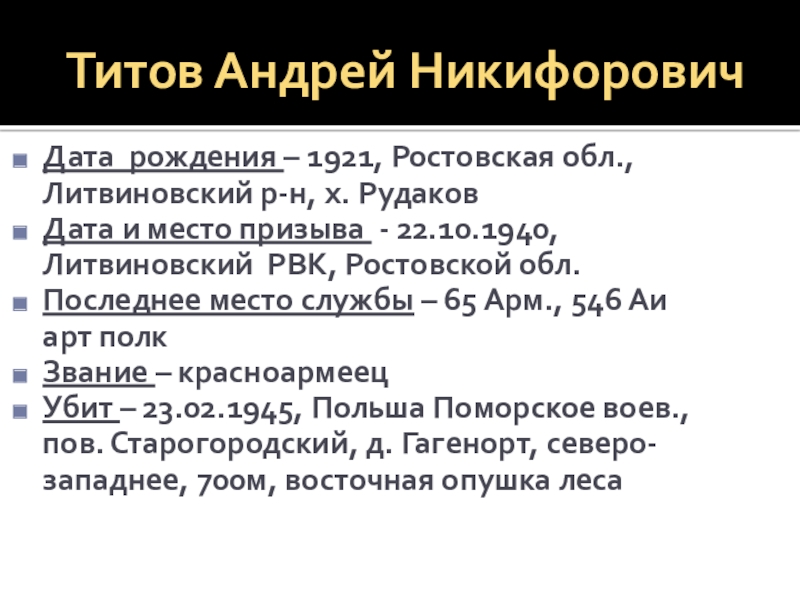 Титов Андрей Никифорович

• Дата рождения – 1921, Ростовская обл., Литвиновский р-н, х. Рудаков
• Дата и место призыва - 22.10.1940, Литвиновский РВК, Ростовской обл.
• Последнее место службы – 65 Арм., 546 Аи арт полк
• Звание – красноармеец
• Убит – 23.02.1945, Польша Поморское воев., пов. Старогородский, д. Гагенорт, северо-западнее, 700м, восточная опушка леса